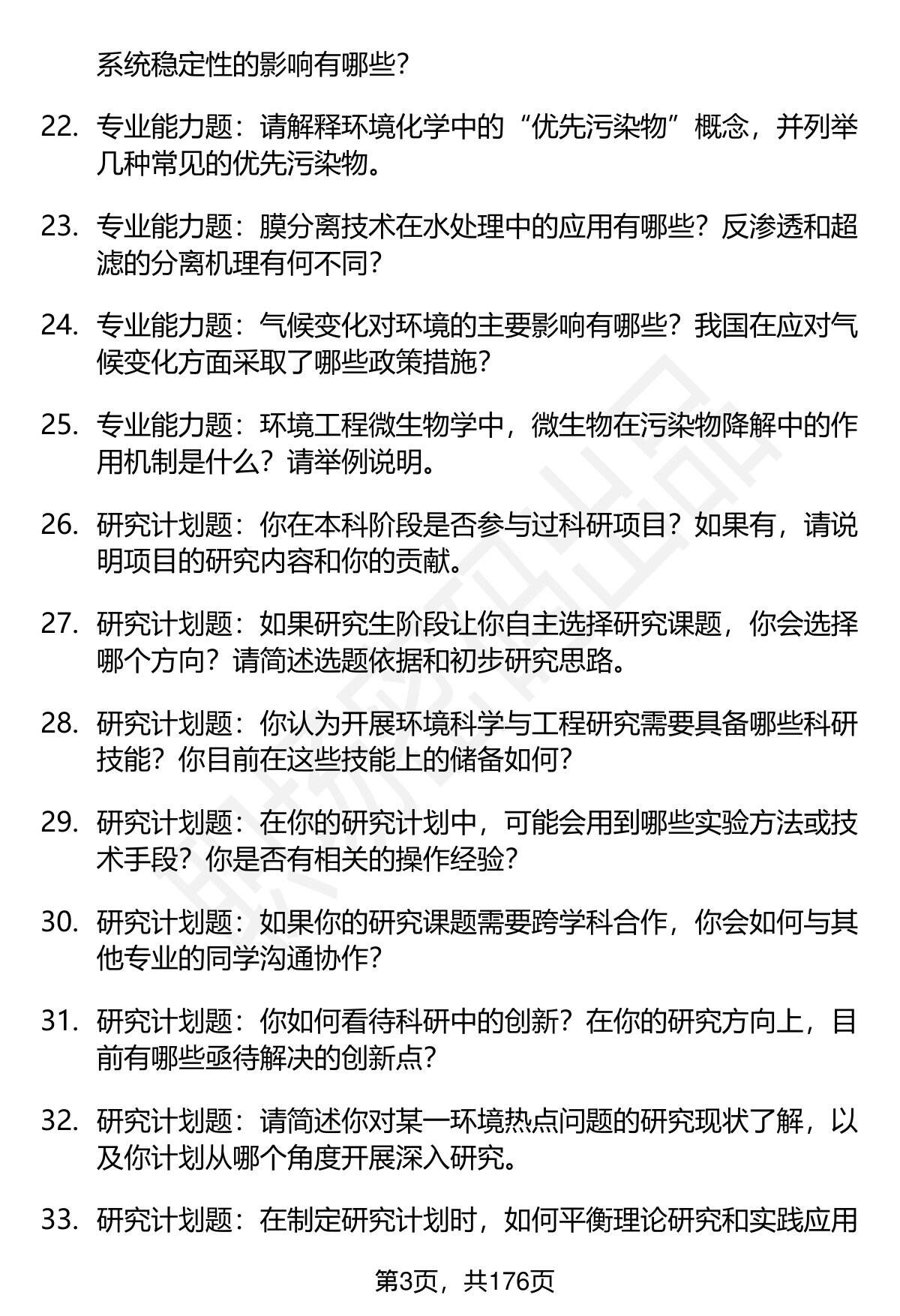 系统稳定性的影响有哪些?

22. 专业能力题：请解释环境化学中的“优先污染物”概念，并列举几种常见的优先污染物。

23. 专业能力题：膜分离技术在水处理中的应用有哪些？反渗透和超滤的分离机理有何不同?

24. 专业能力题：气候变化对环境的主要影响有哪些？我国在应对气候变化方面采取了哪些政策措施?

25. 专业能力题：环境工程微生物学中，微生物在污染物降解中的作用机制是什么？请举例说明。

26. 研究计划题：你在本科阶段是否参与过科研项目？如果有，请说明项目的研究内容和你的贡献。

27. 研究计划题：如果研究生阶段让你自主选择研究课题，你会选择哪个方向？请简述选题依据和初步研究思路。

28. 研究计划题：你认为开展环境科学与工程研究需要具备哪些科研技能？你目前在这些技能上的储备如何?

29. 研究计划题：在你的研究计划中，可能会用到哪些实验方法或技术手段？你是否有相关的操作经验?

30. 研究计划题：如果你的研究课题需要跨学科合作，你会如何与其他专业的同学沟通协作?

31. 研究计划题：你如何看待科研中的创新？在你的研究方向上，目前有哪些亟待解决的创新点?

32. 研究计划题：请简述你对某一环境热点问题的研究现状了解，以及你计划从哪个角度开展深入研究。

33. 研究计划题：在制定研究计划时，如何平衡理论研究和实践应用

第3页，共176页